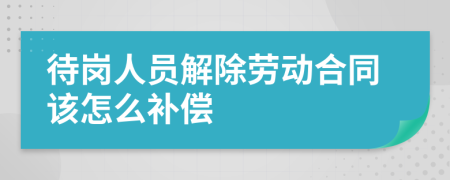 待岗人员解除劳动合同该怎么补偿